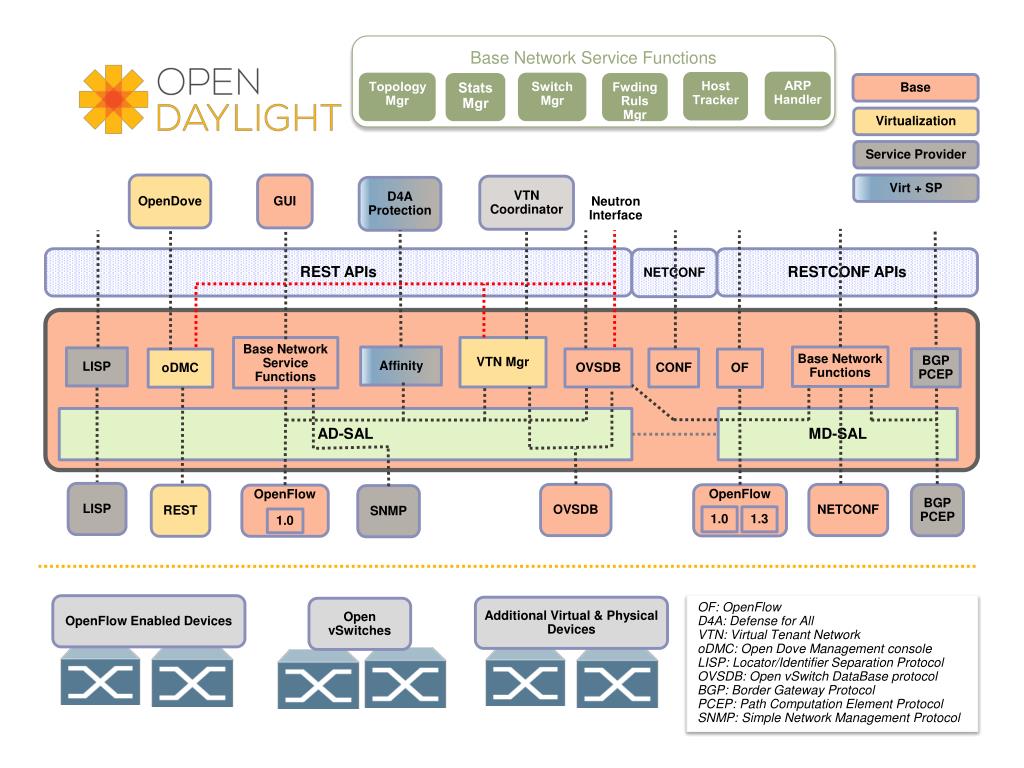 OPEN DAYLIGHT

Base Network Service Functions

Topology Mgr

Stats Mgr

Switch Mgr

Fwding Ruls Mgr

Host Tracker

ARP Handler

Base

Virtualization

Service Provider

Virt + SP

OpenDove

GUI

D4A Protection

VTN Coordinator

Neutron Interface

REST APIs

NETCONF

RESTCONF APIs

LISP

oDMC

Base Network Service Functions

Affinity

VTN Mgr

OVSDB

CONF

OF

Base Network Functions

BGP PCEP

AD-SAL

MD-SAL

LISP

REST

OpenFlow

1.0

SNMP

OVSDB

OpenFlow

1.0

1.3

NETCONF

BGP PCEP

OpenFlow Enabled Devices

Open vSwitches

Additional Virtual & Physical Devices

OF: OpenFlow
D4A: Defense for All
VTN: Virtual Tenant Network
oDMC: Open Dove Management console
LISP: Locator/Identifier Separation Protocol
OVSDB: Open vSwitch DataBase protocol
BGP: Border Gateway Protocol
PCEP: Path Computation Element Protocol
SNMP: Simple Network Management Protocol